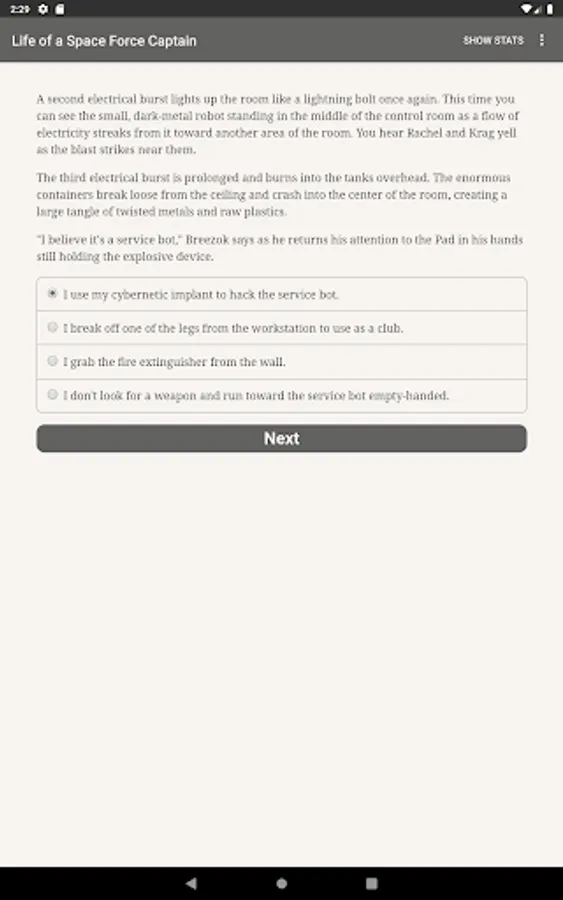 2:29

Life of a Space Force Captain

SHOW STATS

A second electrical burst lights up the room like a lightning bolt once again. This time you can see the small, dark-metal robot standing in the middle of the control room as a flow of electricity streaks from it toward another area of the room. You hear Rachel and Krag yell as the blast strikes near them.

The third electrical burst is prolonged and burns into the tanks overhead. The enormous containers break loose from the ceiling and crash into the center of the room, creating a large tangle of twisted metals and raw plastics.

"I believe it's a service bot," Breezok says as he returns his attention to the Pad in his hands still holding the explosive device.

I use my cybernetic implant to hack the service bot.

I break off one of the legs from the workstation to use as a club.

I grab the fire extinguisher from the wall.

I don't look for a weapon and run toward the service bot empty-handed.

Next